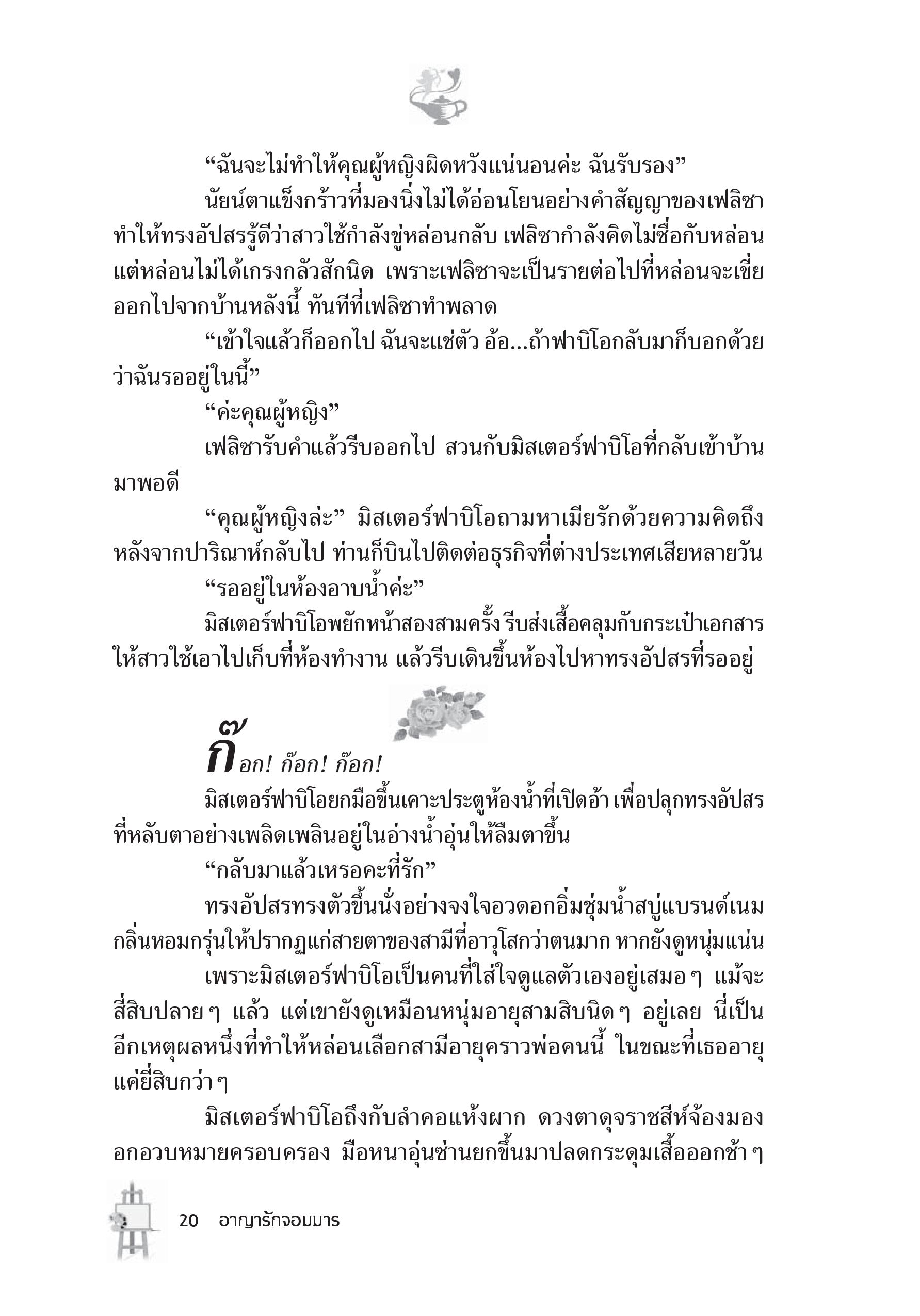 “ฉันจะไม่ทำให้คุณผู้หญิงผิดหวังแน่นอนค่ะ ฉันรับรอง”

นัยน์ตาแข็งกร้าวที่มองนิ่งไม่ได้อ่อนโยนอย่างคำสัญญาของเฟลิซา ทำให้ทรงอัปสรรู้ดีว่าสาวใช้กำลังขู่หล่อนกลับ เฟลิซากำลังคิดไม่ซื่อกับหล่อน แต่หล่อนไม่ได้เกรงกลัวสักนิด เพราะเฟลิซาจะเป็นรายต่อไปที่หล่อนจะเขี่ยออกไปจากบ้านหลังนี้ ทันทีที่เฟลิซาทำพลาด

“เข้าใจแล้วก็ออกไป ฉันจะแช่ตัว อ้อ...ถ้าฟาบิโอกลับมาก็บอกด้วยว่าฉันรออยู่ในนี้”

“ค่ะคุณผู้หญิง”

เฟลิซารับคำแล้วรีบออกไป สวนกับมิสเตอร์ฟาบิโอที่กลับเข้าบ้านมาพอดี

“คุณผู้หญิงล่ะ” มิสเตอร์ฟาบิโอถามหาเมียรักด้วยความคิดถึง หลังจากปาริณาห์กลับไป ท่านก็บินไปติดต่อธุรกิจที่ต่างประเทศเสียหลายวัน

“รออยู่ในห้องอาบน้ำค่ะ”

มิสเตอร์ฟาบิโอพยักหน้าสองสามครั้ง รีบส่งเสื้อคลุมกับกระเป๋าเอกสารให้สาวใช้เอาไปเก็บที่ห้องทำงาน แล้วรีบเดินขึ้นห้องไปหาทรงอัปสรที่รออยู่

ก๊อก! ก๊อก! ก๊อก!

มิสเตอร์ฟาบิโอยกมือขึ้นเคาะประตูห้องน้ำที่เปิดอ้า เพื่อปลุกทรงอัปสรที่หลับตาอย่างเพลิดเพลินอยู่ในอ่างน้ำอุ่นให้ลืมตาขึ้น

“กลับมาแล้วเหรอคะที่รัก”

ทรงอัปสรทรงตัวขึ้นนั่งอย่างจงใจอวดอกอิ่มชุ่มน้ำสบู่แบรนด์เนมกลิ่นหอมกรุ่นให้ปรากฏแก่สายตาของสามีที่อาวุโสกว่าตนมาก หากยังดูหนุ่มแน่น

เพราะมิสเตอร์ฟาบิโอเป็นคนที่ใส่ใจดูแลตัวเองอยู่เสมอ ๆ แม้จะสี่สิบปลาย ๆ แล้ว แต่เขายังดูเหมือนหนุ่มอายุสามสิบนิด ๆ อยู่เลย นี่เป็นอีกเหตุผลหนึ่งที่ทำให้หล่อนเลือกสามีอายุคราวพ่อคนนี้ ในขณะที่เธออายุแค่ยี่สิบกว่า ๆ

มิสเตอร์ฟาบิโอถึงกับลำคอแห้งผาก ดวงตาดุจราชสีห์จ้องมองอกอวบหมายครอบครอง มือหนาอุ่นซ่านยกขึ้นมาปลดกระดุมเสื้อออกช้า ๆ

20 อาญารักจอมมาร